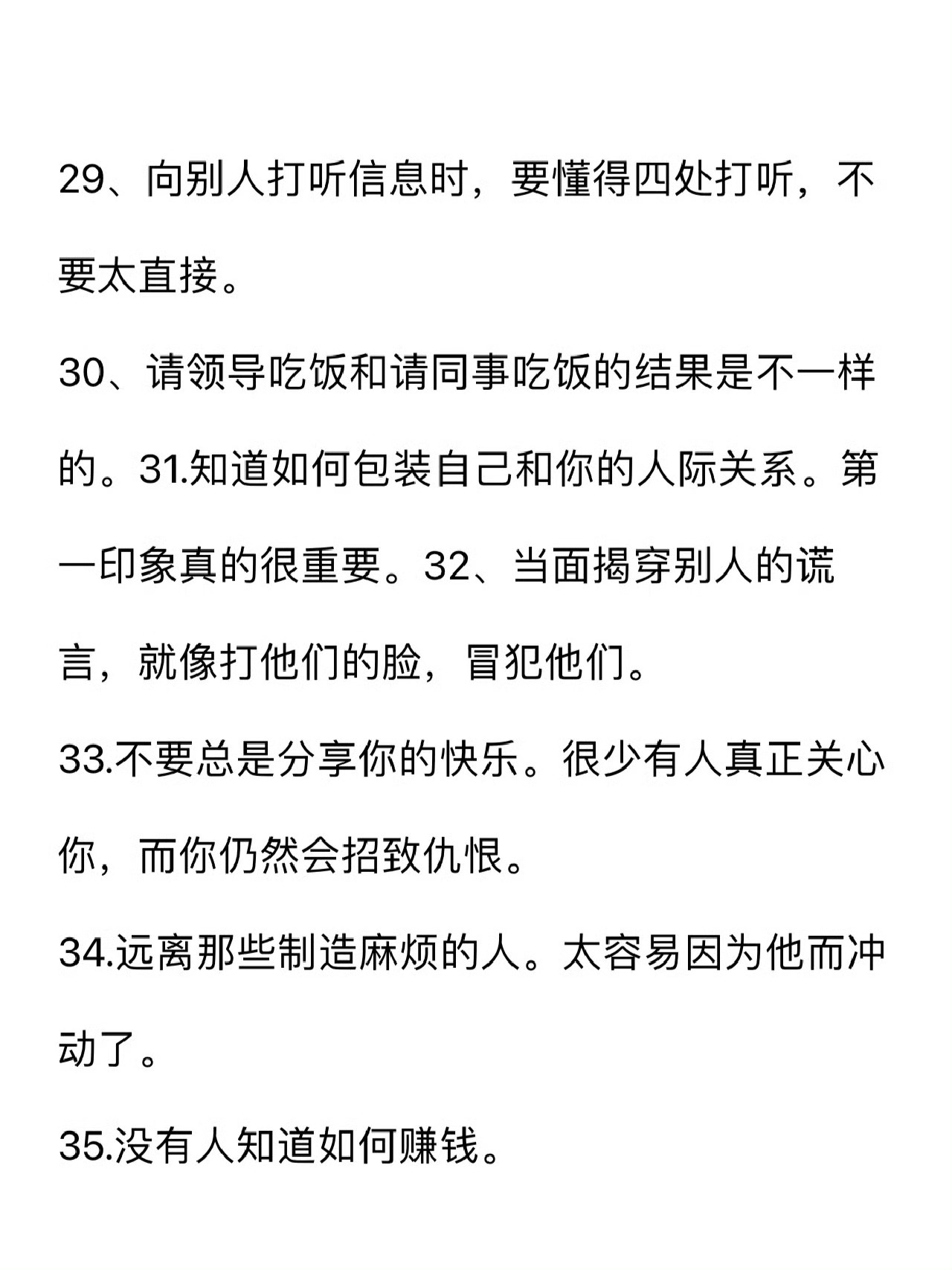 29、向别人打听信息时，要懂得四处打听，不要太直接。

30、请领导吃饭和请同事吃饭的结果是不一样的。31.知道如何包装自己和你的人际关系。第一印象真的很重要。32、当面揭穿别人的谎言，就像打他们的脸，冒犯他们。

33.不要总是分享你的快乐。很少有人真正关心你，而你仍然会招致仇恨。

34.远离那些制造麻烦的人。太容易因为他而冲动了。

35.没有人知道如何赚钱。